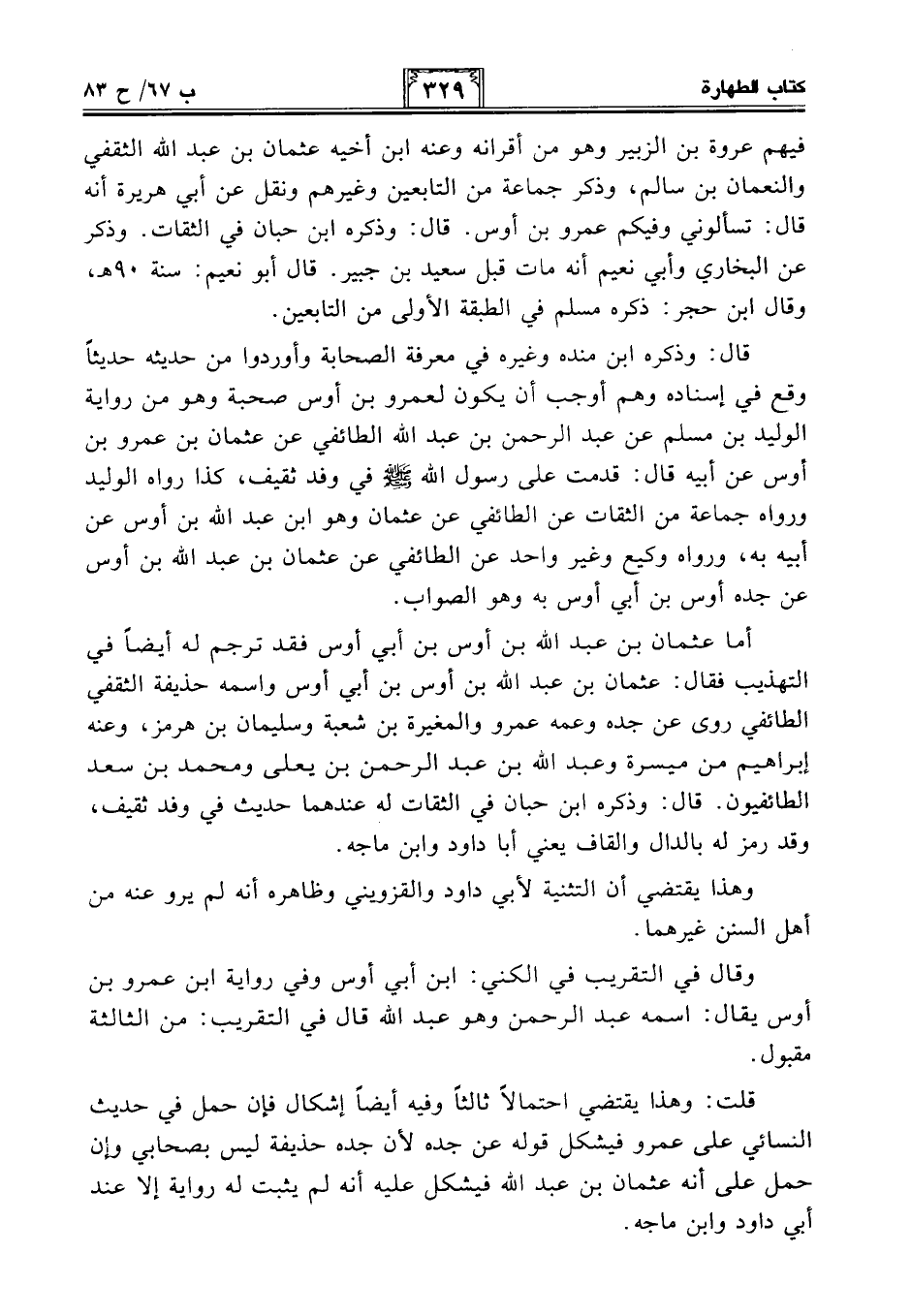 كتاب الطهارة ٣٢٩ ب ٦٧/ ح ٨٣

فيهم عروة بن الزبير وهو من أقرانه وعنه ابن أخيه عثمان بن عبد الله الثقفي والنعمان بن سالم، وذكر جماعة من التابعين وغيرهم ونقل عن أبي هريرة أنه قال: تسألوني وفيكم عمرو بن أوس. قال: وذكره ابن حبان في الثقات. وذكر عن البخاري وأبي نعيم أنه مات قبل سعيد بن جبير. قال أبو نعيم: سنة ٩٠هـ، وقال ابن حجر: ذكره مسلم في الطبقة الأولى من التابعين.

قال: وذكره ابن منده وغيره في معرفة الصحابة وأوردوا من حديثه حديثاً وقع في إسناده وهم أوجب أن يكون لعمرو بن أوس صحبة وهو من رواية الوليد بن مسلم عن عبد الرحمن بن عبد الله الطائفي عن عثمان بن عمرو بن أوس عن أبيه قال: قدمت على رسول الله ﷺ في وفد ثقيف، كذا رواه الوليد ورواه جماعة من الثقات عن الطائفي عن عثمان وهو ابن عبد الله بن أوس عن أبيه به، ورواه وكيع وغير واحد عن الطائفي عن عثمان بن عبد الله بن أوس عن جده أوس بن أبي أوس به وهو الصواب.

أما عثمان بن عبد الله بن أوس بن أبي أوس فقد ترجم له أيضاً في التهذيب فقال: عثمان بن عبد الله بن أوس بن أبي أوس واسمه حذيفة الثقفي الطائفي روى عن جده وعمه عمرو والمغيرة بن شعبة وسليمان بن هرمز، وعنه إبراهيم من ميسرة وعبد الله بن عبد الرحمن بن يعلى ومحمد بن سعد الطائفيون. قال: وذكره ابن حبان في الثقات له عندهما حديث في وفد ثقيف، وقد رمز له بالدال والقاف يعني أبا داود وابن ماجه.

وهذا يقتضي أن التثنية لأبي داود والقزويني وظاهره أنه لم يرو عنه من أهل السنن غيرهما.

وقال في التقريب في الكنى: ابن أبي أوس وفي رواية ابن عمرو بن أوس يقال: اسمه عبد الرحمن وهو عبد الله قال في التقريب: من الثالثة مقبول.

قلت: وهذا يقتضي احتمالاً ثالثاً وفيه أيضاً إشكال فإن حمل في حديث النسائي على عمرو فيشكل قوله عن جده لأن جده حذيفة ليس بصحابي وإن حمل على أنه عثمان بن عبد الله فيشكل عليه أنه لم يثبت له رواية إلا عند أبي داود وابن ماجه.